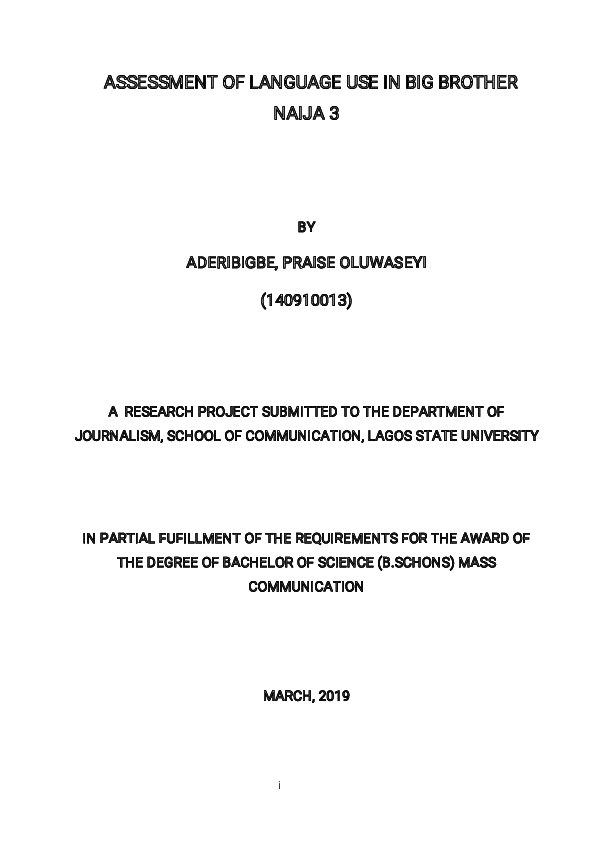 ASSESSMENT OF LANGUAGE USE IN BIG BROTHER NAIJA 3

BY

ADERIBIGBE, PRAISE OLUWASEYI

(140910013)

A RESEARCH PROJECT SUBMITTED TO THE DEPARTMENT OF JOURNALISM, SCHOOL OF COMMUNICATION, LAGOS STATE UNIVERSITY

IN PARTIAL FUFILLMENT OF THE REQUIREMENTS FOR THE AWARD OF THE DEGREE OF BACHELOR OF SCIENCE (B.SCHONS) MASS COMMUNICATION

MARCH, 2019

i